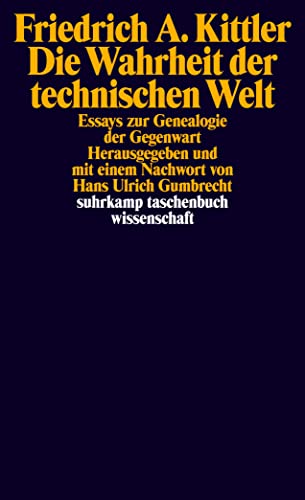 Friedrich A. Kittler
Die Wahrheit der technischen Welt

Essays zur Genealogie der Gegenwart
Herausgegeben und mit einem Nachwort von Hans Ulrich Gumbrecht

suhrkamp taschenbuch wissenschaft